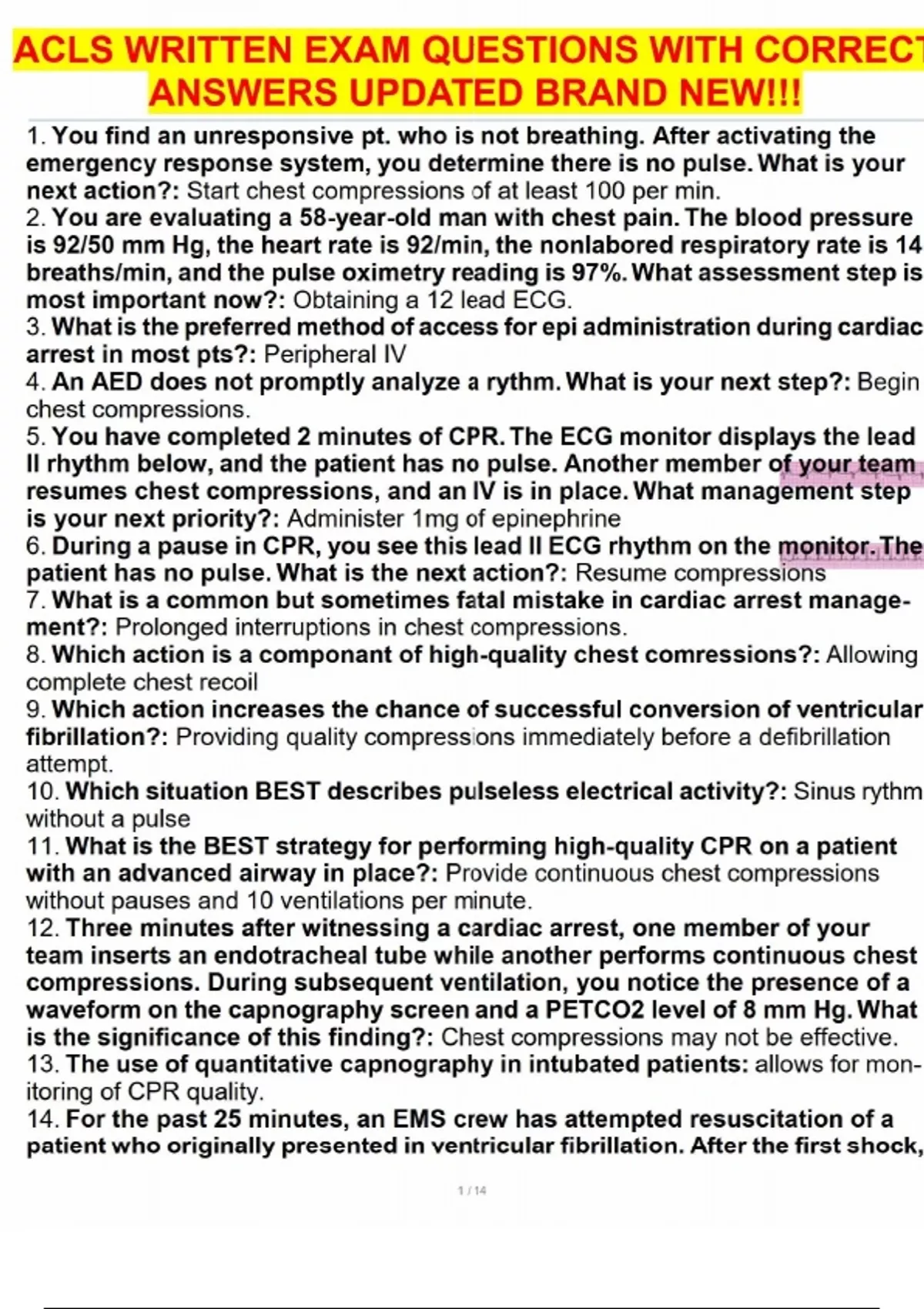 ACLS WRITTEN EXAM QUESTIONS WITH CORRECT ANSWERS UPDATED BRAND NEW!!!

1. You find an unresponsive pt. who is not breathing. After activating the emergency response system, you determine there is no pulse. What is your next action?: Start chest compressions of at least 100 per min.
2. You are evaluating a 58-year-old man with chest pain. The blood pressure is 92/50 mm Hg, the heart rate is 92/min, the nonlabored respiratory rate is 14 breaths/min, and the pulse oximetry reading is 97%. What assessment step is most important now?: Obtaining a 12 lead ECG.
3. What is the preferred method of access for epi administration during cardiac arrest in most pts?: Peripheral IV
4. An AED does not promptly analyze a rythm. What is your next step?: Begin chest compressions.
5. You have completed 2 minutes of CPR. The ECG monitor displays the lead II rhythm below, and the patient has no pulse. Another member of your team resumes chest compressions, and an IV is in place. What management step is your next priority?: Administer 1mg of epinephrine
6. During a pause in CPR, you see this lead II ECG rhythm on the monitor. The patient has no pulse. What is the next action?: Resume compressions
7. What is a common but sometimes fatal mistake in cardiac arrest management?: Prolonged interruptions in chest compressions.
8. Which action is a componant of high-quality chest comressions?: Allowing complete chest recoil
9. Which action increases the chance of successful conversion of ventricular fibrillation?: Providing quality compressions immediately before a defibrillation attempt.
10. Which situation BEST describes pulseless electrical activity?: Sinus rythm without a pulse
11. What is the BEST strategy for performing high-quality CPR on a patient with an advanced airway in place?: Provide continuous chest compressions without pauses and 10 ventilations per minute.
12. Three minutes after witnessing a cardiac arrest, one member of your team inserts an endotracheal tube while another performs continuous chest compressions. During subsequent ventilation, you notice the presence of a waveform on the capnography screen and a PETCO2 level of 8 mm Hg. What is the significance of this finding?: Chest compressions may not be effective.
13. The use of quantitative capnography in intubated patients: allows for monitoring of CPR quality.
14. For the past 25 minutes, an EMS crew has attempted resuscitation of a patient who originally presented in ventricular fibrillation. After the first shock,

1 / 14